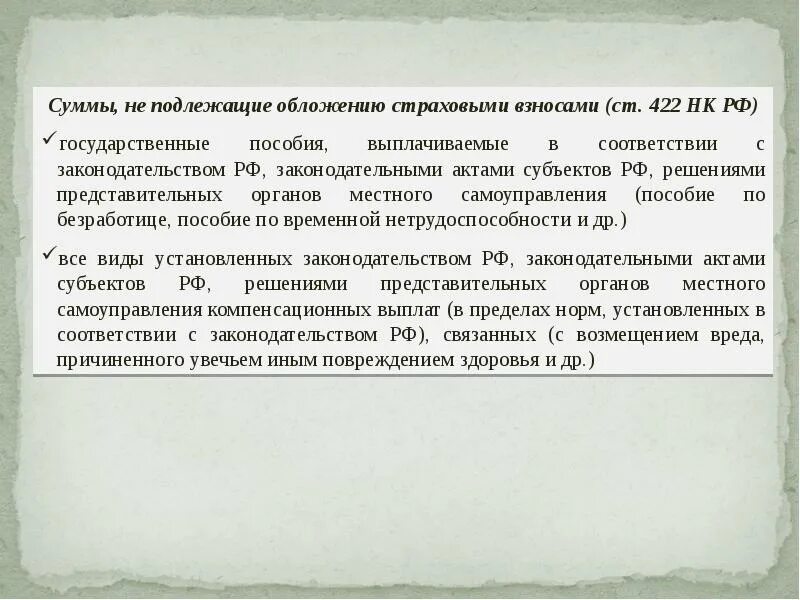 Суммы, не подлежащие обложению страховыми взносами (ст. 422 НК РФ)

✓государственные пособия, выплачиваемые в соответствии с законодательством РФ, законодательными актами субъектов РФ, решениями представительных органов местного самоуправления (пособие по безработице, пособие по временной нетрудоспособности и др.)

✓все виды установленных законодательством РФ, законодательными актами субъектов РФ, решениями представительных органов местного самоуправления компенсационных выплат (в пределах норм, установленных в соответствии с законодательством РФ), связанных (с возмещением вреда, причиненного увечьем иным повреждением здоровья и др.)